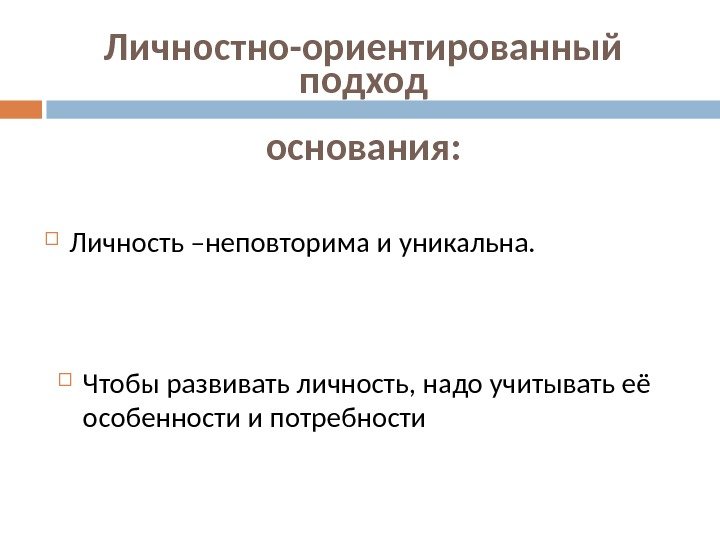 Личностно-ориентированный подход

основания:

Личность –неповторима и уникальна.

Чтобы развивать личность, надо учитывать её особенности и потребности